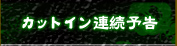 カットイン連続予告